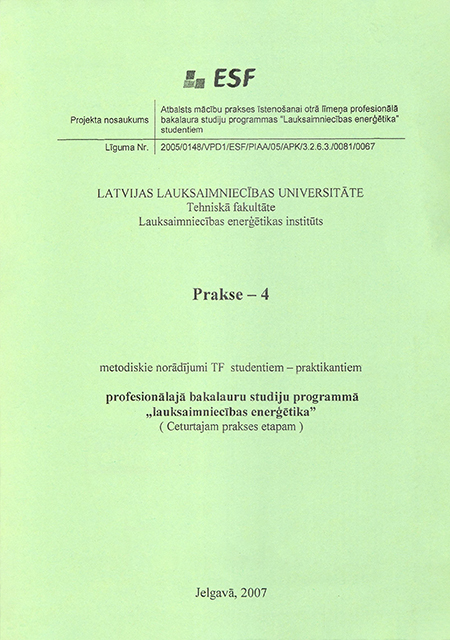 ESF

| Projekta nosaukums | Atbalsts mācību prakses īstenošanai otrā līmeņa profesionālā bakalaura studiju programmas "Lauksaimniecības enerģētika" studentiem |
|---|---|
| Līguma Nr. | 2005/0148/VPD1/ESF/PIAA/05/APK/3.2.6.3./0081/0067 |

LATVIJAS LAUKSAIMNIECĪBAS UNIVERSITĀTE
Tehniskā fakultāte
Lauksaimniecības enerģētikas institūts

Prakse – 4

metodiskie norādījumi TF studentiem – praktikantiem

profesionālajā bakalauru studiju programmā „lauksaimniecības enerģētika"
( Ceturtajam prakses etapam )

Jelgavā, 2007